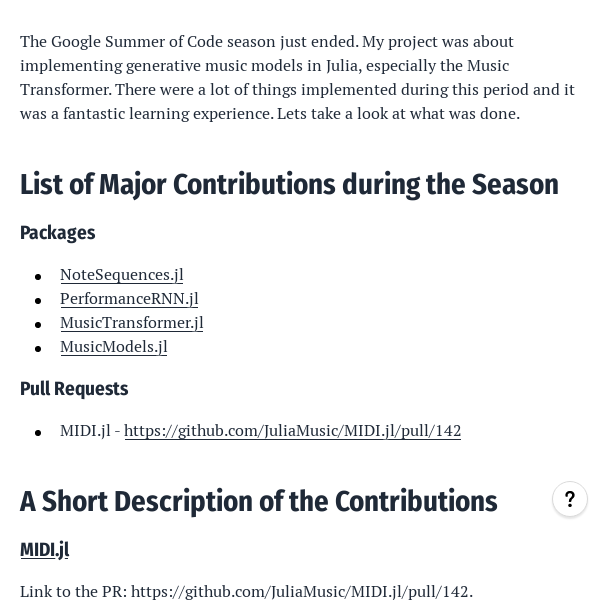 The Google Summer of Code season just ended. My project was about implementing generative music models in Julia, especially the Music Transformer. There were a lot of things implemented during this period and it was a fantastic learning experience. Lets take a look at what was done.

List of Major Contributions during the Season

Packages

- NoteSequences.jl
- PerformanceRNN.jl
- MusicTransformer.jl
- MusicModels.jl

Pull Requests

- MIDI.jl - https://github.com/JuliaMusic/MIDI.jl/pull/142

A Short Description of the Contributions

?

MIDI.jl

Link to the PR: https://github.com/JuliaMusic/MIDI.jl/pull/142.